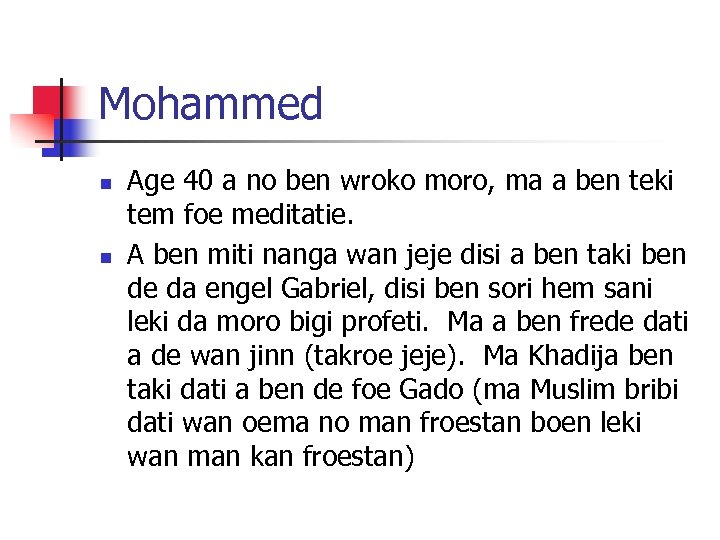 Mohammed

• Age 40 a no ben wroko moro, ma a ben teki tem foe meditatie.

• A ben miti nanga wan jeje disi a ben taki ben de da engel Gabriel, disi ben sori hem sani leki da moro bigi profeti. Ma a ben frede dati a de wan jinn (takroe jeje). Ma Khadija ben taki dati a ben de foe Gado (ma Muslim bribi dati wan oema no man froestan boen leki wan man kan froestan)